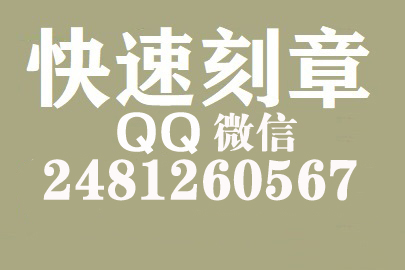 快速刻章
QQ 微信
2481260567